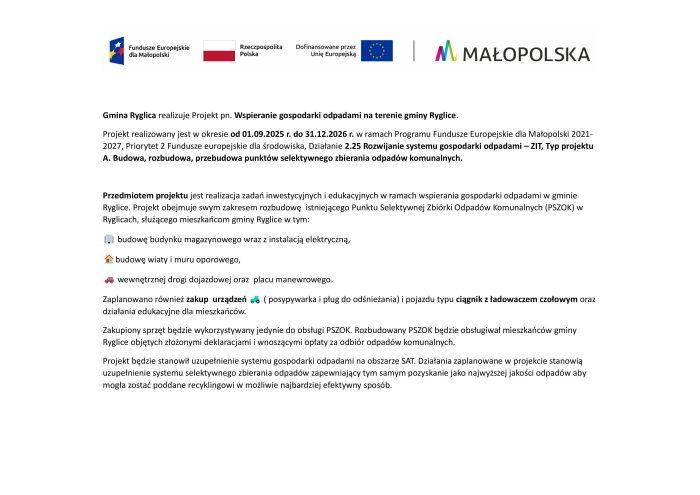 Fundusze Europejskie dla Małopolski

Rzeczpospolita Polska

Dofinansowane przez Unię Europejską

MAŁOPOLSKA

Gmina Ryglica realizuje Projekt pn. Wspieranie gospodarki odpadami na terenie gminy Ryglice.

Projekt realizowany jest w okresie od 01.09.2025 r. do 31.12.2026 r. w ramach Programu Fundusze Europejskie dla Małopolski 2021-2027, Priorytet 2 Fundusze europejskie dla środowiska, Działanie 2.25 Rozwijanie systemu gospodarki odpadami – ZIT, Typ projektu A. Budowa, rozbudowa, przebudowa punktów selektywnego zbierania odpadów komunalnych.

Przedmiotem projektu jest realizacja zadań inwestycyjnych i edukacyjnych w ramach wspierania gospodarki odpadami w gminie Ryglice. Projekt obejmuje swym zakresem rozbudowę istniejącego Punktu Selektywnej Zbiórki Odpadów Komunalnych (PSZOK) w Ryglicach, służącego mieszkańcom gminy Ryglice w tym:

budowę budynku magazynowego wraz z instalacją elektryczną,

budowę wiaty i muru oporowego,

wewnętrznej drogi dojazdowej oraz placu manewrowego.

Zaplanowano również zakup urządzeń ( posypywarka i pług do odśnieżania) i pojazdu typu ciągnik z ładowaczem czołowym oraz działania edukacyjne dla mieszkańców.

Zakupiony sprzęt będzie wykorzystywany jedynie do obsługi PSZOK. Rozbudowany PSZOK będzie obsługiwał mieszkańców gminy Ryglice objętych złożonymi deklaracjami i wnoszącymi opłaty za odbiór odpadów komunalnych.

Projekt będzie stanowił uzupełnienie systemu gospodarki odpadami na obszarze SAT. Działania zaplanowane w projekcie stanowią uzupełnienie systemu selektywnego zbierania odpadów zapewniający tym samym pozyskanie jako najwyższej jakości odpadów aby mogła zostać poddane recyklingowi w możliwie najbardziej efektywny sposób.